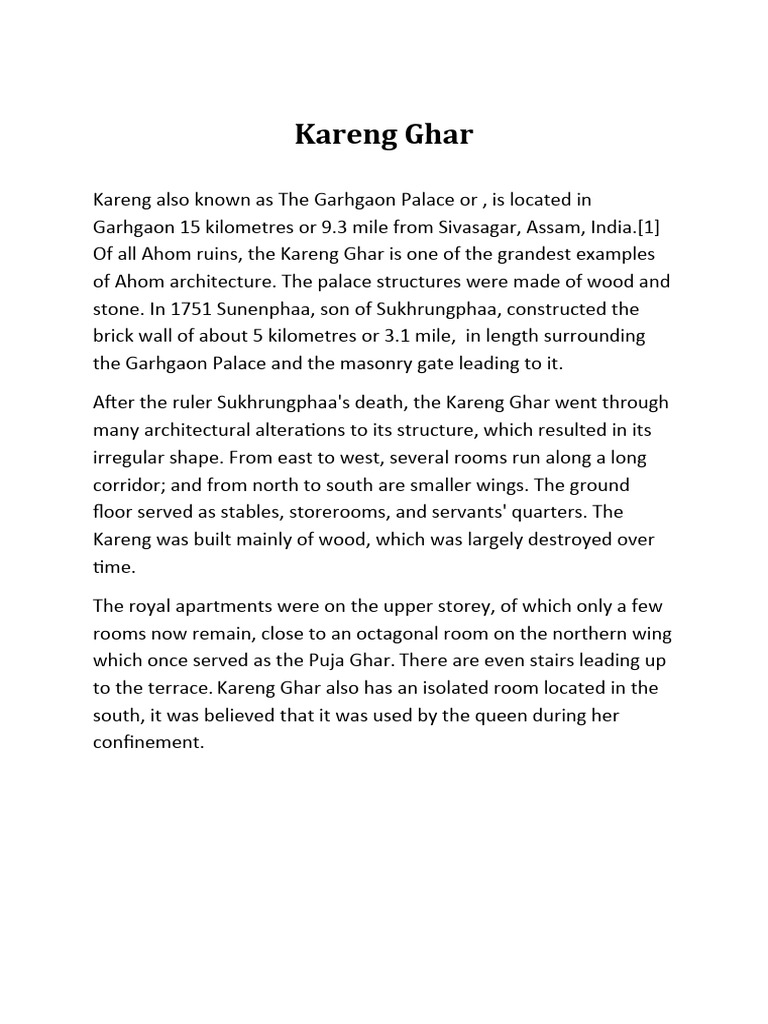 Kareng Ghar

Kareng also known as The Garhgaon Palace or , is located in Garhgaon 15 kilometres or 9.3 mile from Sivasagar, Assam, India.[1] Of all Ahom ruins, the Kareng Ghar is one of the grandest examples of Ahom architecture. The palace structures were made of wood and stone. In 1751 Sunenphaa, son of Sukhrungphaa, constructed the brick wall of about 5 kilometres or 3.1 mile, in length surrounding the Garhgaon Palace and the masonry gate leading to it.

After the ruler Sukhrungphaa's death, the Kareng Ghar went through many architectural alterations to its structure, which resulted in its irregular shape. From east to west, several rooms run along a long corridor; and from north to south are smaller wings. The ground floor served as stables, storerooms, and servants' quarters. The Kareng was built mainly of wood, which was largely destroyed over time.

The royal apartments were on the upper storey, of which only a few rooms now remain, close to an octagonal room on the northern wing which once served as the Puja Ghar. There are even stairs leading up to the terrace. Kareng Ghar also has an isolated room located in the south, it was believed that it was used by the queen during her confinement.